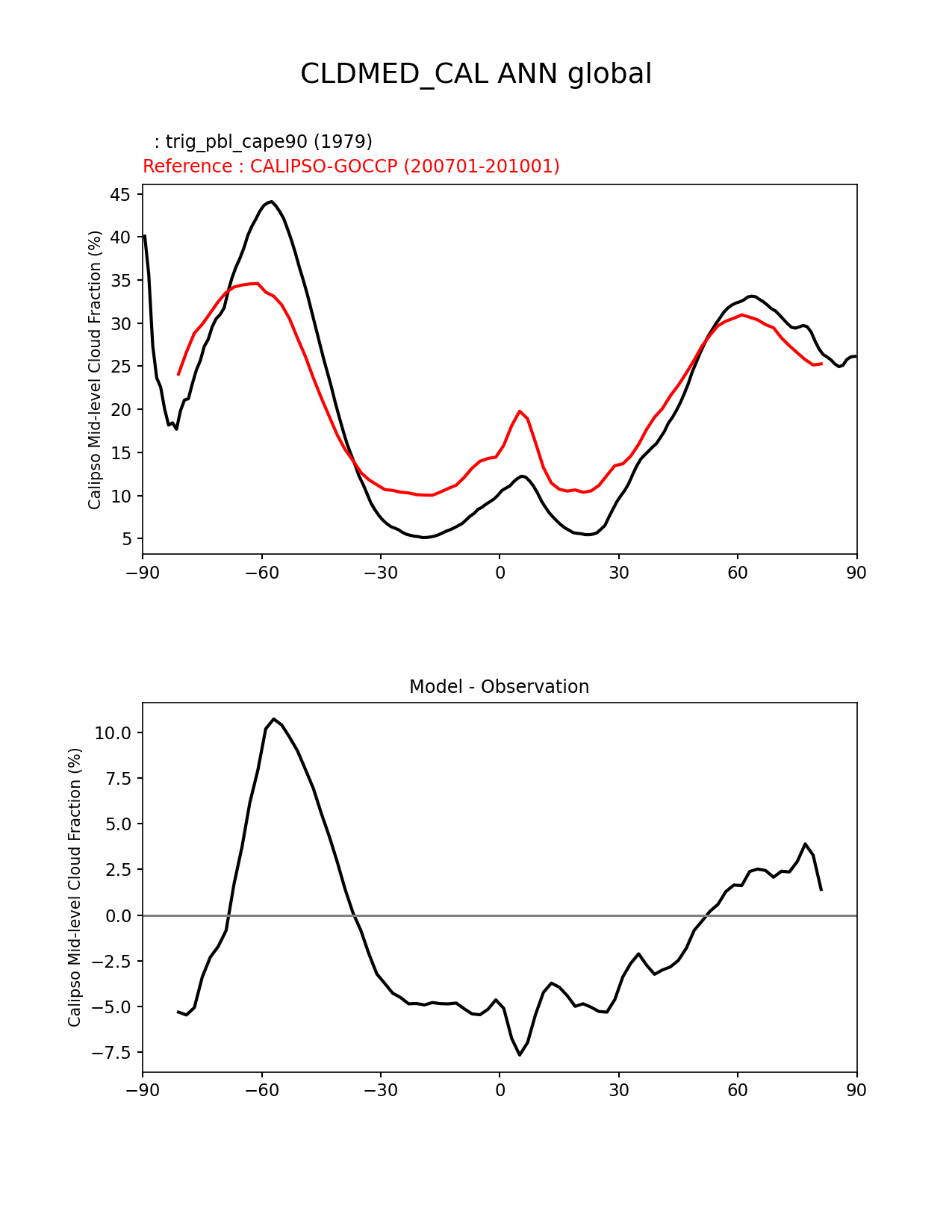 CLDMED_CAL ANN global

: trig_pbl_cape90 (1979)
Reference : CALIPSO-GOCCP (200701-201001)

Calipso Mid-level Cloud Fraction (%)

45
40
35
30
25
20
15
10
5

−90 −60 −30 0 30 60 90

Model - Observation

Calipso Mid-level Cloud Fraction (%)

10.0
7.5
5.0
2.5
0.0
−2.5
−5.0
−7.5

−90 −60 −30 0 30 60 90